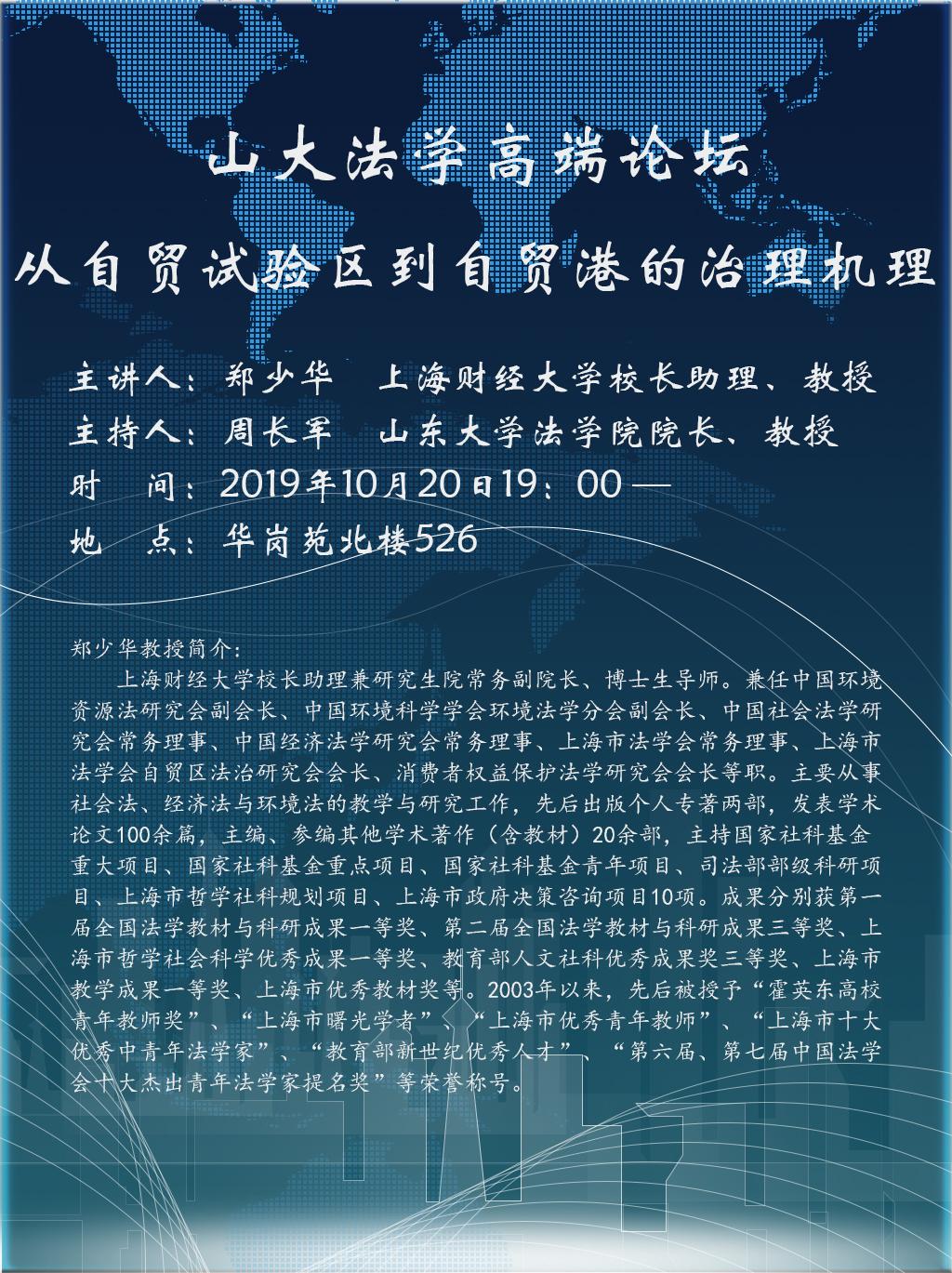 山大法学高端论坛

从自贸试验区到自贸港的治理机理

主讲人：郑少华　上海财经大学校长助理、教授
主持人：周长军　山东大学法学院院长、教授
时　间：2019年10月20日19：00—
地　点：华岗苑北楼526

郑少华教授简介：

上海财经大学校长助理兼研究生院常务副院长、博士生导师。兼任中国环境资源法研究会副会长、中国环境科学学会环境法学分会副会长、中国社会法学研究会常务理事、中国经济法学研究会常务理事、上海市法学会常务理事、上海市法学会自贸区法治研究会会长、消费者权益保护法学研究会会长等职。主要从事社会法、经济法与环境法的教学与研究工作，先后出版个人专著两部，发表学术论文100余篇，主编、参编其他学术著作（含教材）20余部，主持国家社科基金重大项目、国家社科基金重点项目、国家社科基金青年项目、司法部部级科研项目、上海市哲学社科规划项目、上海市政府决策咨询项目10项。成果分别获第一届全国法学教材与科研成果一等奖、第二届全国法学教材与科研成果三等奖、上海市哲学社会科学优秀成果一等奖、教育部人文社科优秀成果奖三等奖、上海市教学成果一等奖、上海市优秀教材奖等。2003年以来，先后被授予“霍英东高校青年教师奖”、“上海市曙光学者”、“上海市优秀青年教师”、“上海市十大优秀中青年法学家”、“教育部新世纪优秀人才”、“第六届、第七届中国法学会十大杰出青年法学家提名奖”等荣誉称号。